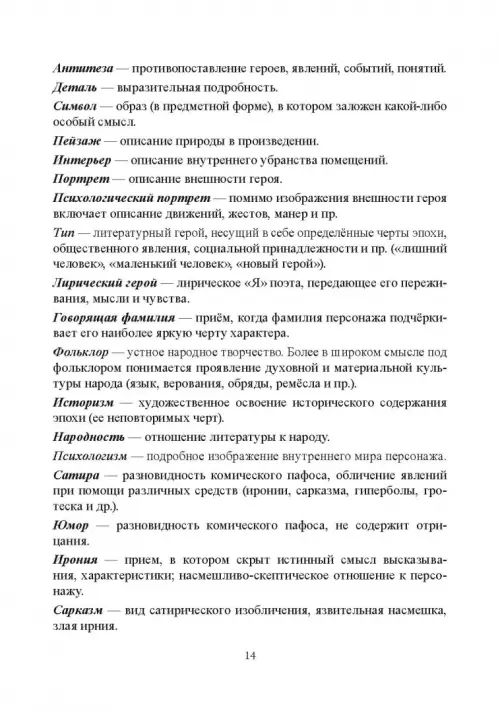 Антитеза — противопоставление героев, явлений, событий, понятий.

Деталь — выразительная подробность.

Символ — образ (в предметной форме), в котором заложен какой-либо особый смысл.

Пейзаж — описание природы в произведении.

Интерьер — описание внутреннего убранства помещений.

Портрет — описание внешности героя.

Психологический портрет — помимо изображения внешности героя включает описание движений, жестов, манер и пр.

Тип — литературный герой, несущий в себе определённые черты эпохи, общественного явления, социальной принадлежности и пр. («лишний человек», «маленький человек», «новый герой»).

Лирический герой — лирическое «Я» поэта, передающее его переживания, мысли и чувства.

Говорящая фамилия — приём, когда фамилия персонажа подчёркивает его наиболее яркую черту характера.

Фольклор — устное народное творчество. Более в широком смысле под фольклором понимается проявление духовной и материальной культуры народа (язык, верования, обряды, ремёсла и пр.).

Историзм — художественное освоение исторического содержания эпохи (ее неповторимых черт).

Народность — отношение литературы к народу.

Психологизм — подробное изображение внутреннего мира персонажа.

Сатира — разновидность комического пафоса, обличение явлений при помощи различных средств (иронии, сарказма, гиперболы, гротеска и др.).

Юмор — разновидность комического пафоса, не содержит отрицания.

Ирония — прием, в котором скрыт истинный смысл высказывания, характеристики; насмешливо-скептическое отношение к персонажу.

Сарказм — вид сатирического изобличения, язвительная насмешка, злая ирния.

14